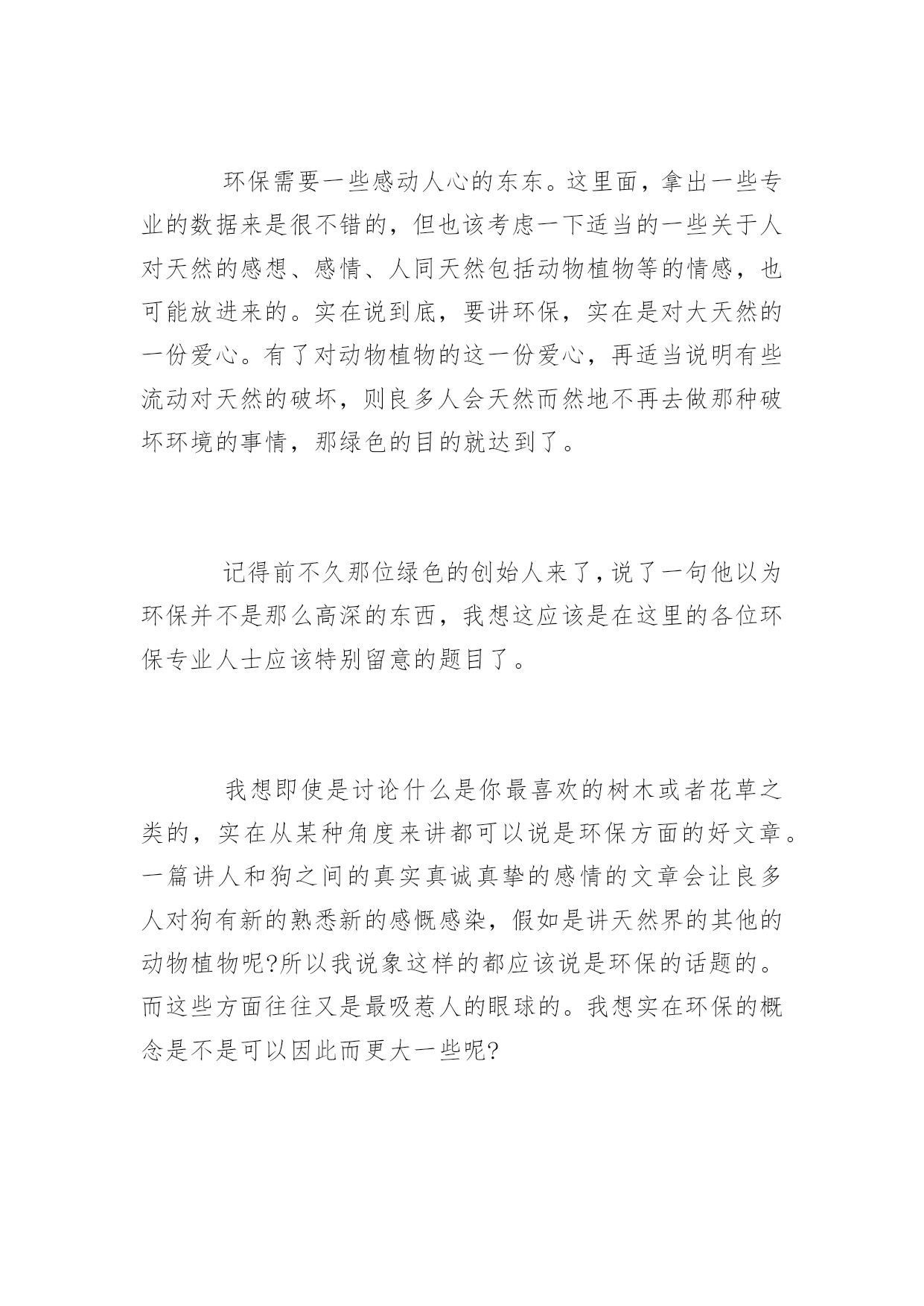 环保需要一些感动人心的东东。这里面，拿出一些专业的数据来是很不错的，但也该考虑一下适当的一些关于人对天然的感想、感情、人同天然包括动物植物等的情感，也可能放进来的。实在说到底，要讲环保，实在是对大天然的一份爱心。有了对动物植物的这一份爱心，再适当说明有些流动对天然的破坏，则良多人会天然而然地不再去做那种破坏环境的事情，那绿色的目的就达到了。

记得前不久那位绿色的创始人来了，说了一句他以为环保并不是那么高深的东西，我想这应该是在这里的各位环保专业人士应该特别留意的题目了。

我想即使是讨论什么是你最喜欢的树木或者花草之类的，实在从某种角度来讲都可以说是环保方面的好文章。一篇讲人和狗之间的真实真诚真挚的感情的文章会让良多人对狗有新的熟悉新的感慨感染，假如是讲天然界的其他的动物植物呢?所以我说象这样的都应该说是环保的话题的。而这些方面往往又是最吸惹人的眼球的。我想实在环保的概念是不是可以因此而更大一些呢?